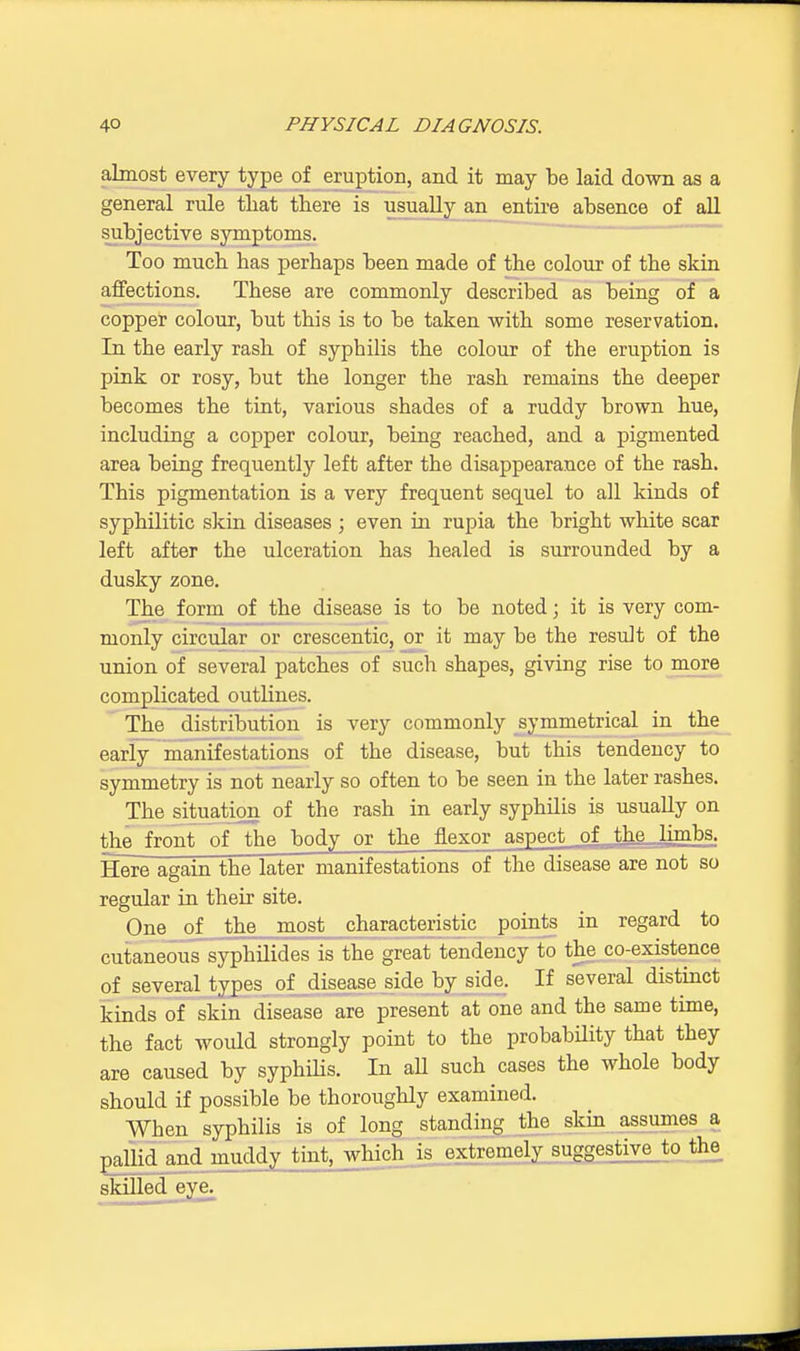 40 PHYSICAL DIAGNOSIS.

almost every type of eruption, and it may be laid down as a general rule that there is usually an entire absence of all subjective symptoms.

Too much has perhaps been made of the colour of the skin affections. These are commonly described as being of a copper colour, but this is to be taken with some reservation. In the early rash of syphilis the colour of the eruption is pink or rosy, but the longer the rash remains the deeper becomes the tint, various shades of a ruddy brown hue, including a copper colour, being reached, and a pigmented area being frequently left after the disappearance of the rash. This pigmentation is a very frequent sequel to all kinds of syphilitic skin diseases; even in rupia the bright white scar left after the ulceration has healed is surrounded by a dusky zone.

The form of the disease is to be noted; it is very commonly circular or crescentic, or it may be the result of the union of several patches of such shapes, giving rise to more complicated outlines.

The distribution is very commonly symmetrical in the early manifestations of the disease, but this tendency to symmetry is not nearly so often to be seen in the later rashes.

The situation of the rash in early syphilis is usually on the front of the body or the flexor aspect of the limbs. Here again the later manifestations of the disease are not so regular in their site.

One of the most characteristic points in regard to cutaneous syphilides is the great tendency to the co-existence of several types of disease side by side. If several distinct kinds of skin disease are present at one and the same time, the fact would strongly point to the probability that they are caused by syphilis. In all such cases the whole body should if possible be thoroughly examined.

When syphilis is of long standing the skin assumes a pallid and muddy tint, which is extremely suggestive to the skilled eye.